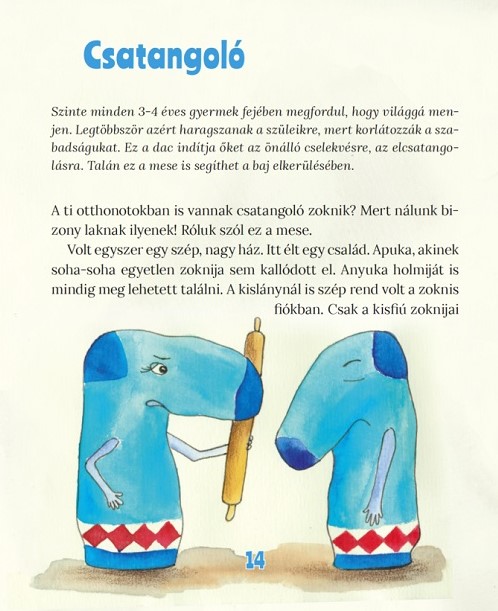 Csatangoló

Szinte minden 3-4 éves gyermek fejében megfordul, hogy világgá menjen. Legtöbbször azért haragszanak a szüleikre, mert korlátozzák a szabadságukat. Ez a dac indítja őket az önálló cselekvésre, az elcsatangolásra. Talán ez a mese is segíthet a baj elkerülésében.

A ti otthonotokban is vannak csatangoló zoknik? Mert nálunk bizony laknak ilyenek! Róluk szól ez a mese.

Volt egyszer egy szép, nagy ház. Itt élt egy család. Apuka, akinek soha-soha egyetlen zoknija sem kallódott el. Anyuka holmiját is mindig meg lehetett találni. A kislánynál is szép rend volt a zoknis fiókban. Csak a kisfiú zoknijai

14